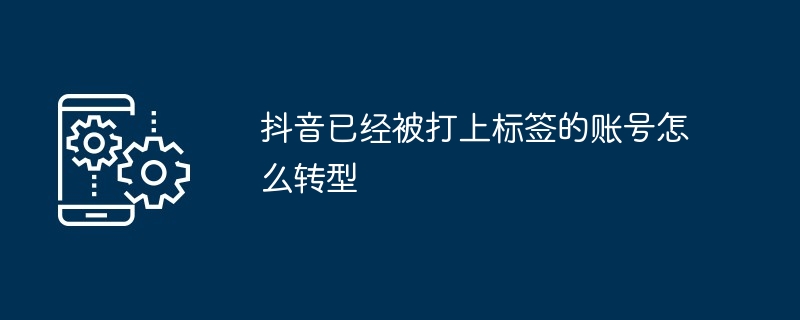 抖音已经被打上标签的账号怎么转型